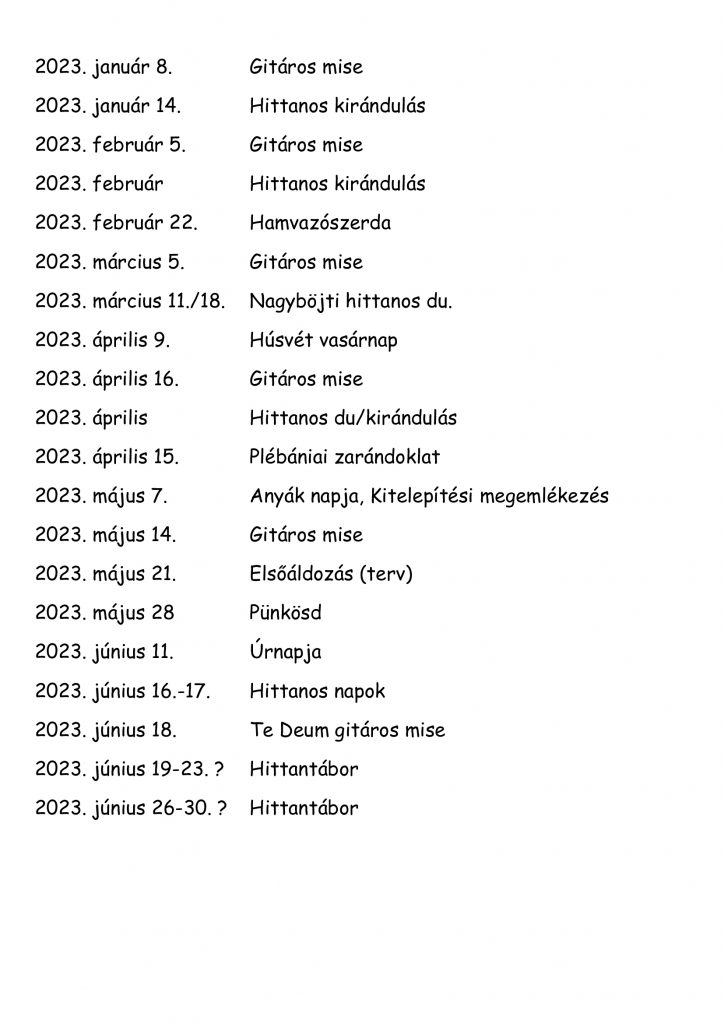 2023. január 8. Gitáros mise

2023. január 14. Hittanos kirándulás

2023. február 5. Gitáros mise

2023. február Hittanos kirándulás

2023. február 22. Hamvazószerda

2023. március 5. Gitáros mise

2023. március 11./18. Nagyböjti hittanos du.

2023. április 9. Húsvét vasárnap

2023. április 16. Gitáros mise

2023. április Hittanos du/kirándulás

2023. április 15. Plébániai zarándoklat

2023. május 7. Anyák napja, Kitelepítési megemlékezés

2023. május 14. Gitáros mise

2023. május 21. Elsőáldozás (terv)

2023. május 28 Pünkösd

2023. június 11. Úrnapja

2023. június 16.-17. Hittanos napok

2023. június 18. Te Deum gitáros mise

2023. június 19-23. ? Hittantábor

2023. június 26-30. ? Hittantábor